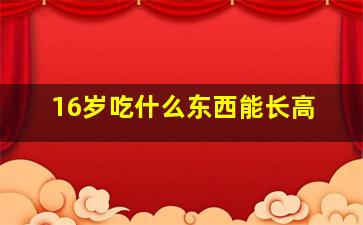 16岁吃什么东西能长高